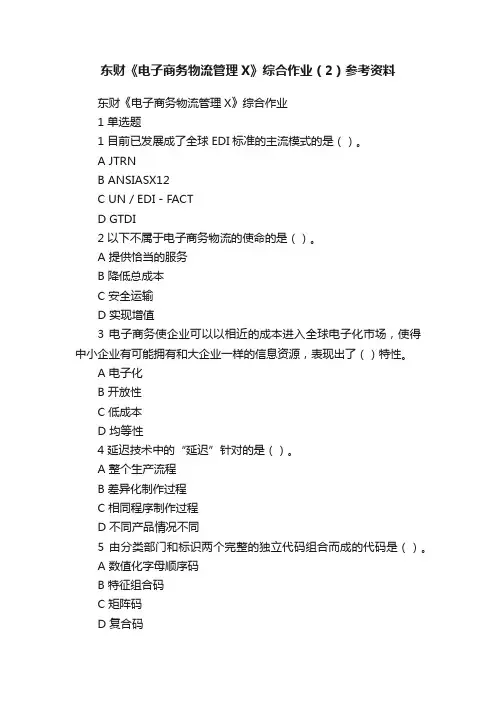 东财《电子商务物流管理 X》综合作业（2）参考资料

东财《电子商务物流管理 X》综合作业

1 单选题

1 目前已发展成了全球 EDI 标准的主流模式的是（ ）。

A JTRN

B ANSIASX12

C UN / EDI - FACT

D GTDI

2 以下不属于电子商务物流的使命的是（ ）。

A 提供恰当的服务

B 降低总成本

C 安全运输

D 实现增值

3 电子商务使企业可以以相近的成本进入全球电子化市场，使得中小企业有可能拥有和大企业一样的信息资源，表现出了（ ）特性。

A 电子化

B 开放性

C 低成本

D 均等性

4 延迟技术中的“延迟”针对的是（ ）。

A 整个生产流程

B 差异化制作过程

C 相同程序制作过程

D 不同产品情况不同

5 由分类部门和标识两个完整的独立代码组合而成的代码是（ ）。

A 数值化字母顺序码

B 特征组合码

C 矩阵码

D 复合码